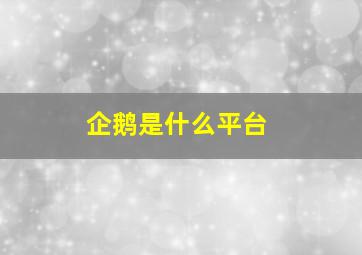 企鹅是什么平台